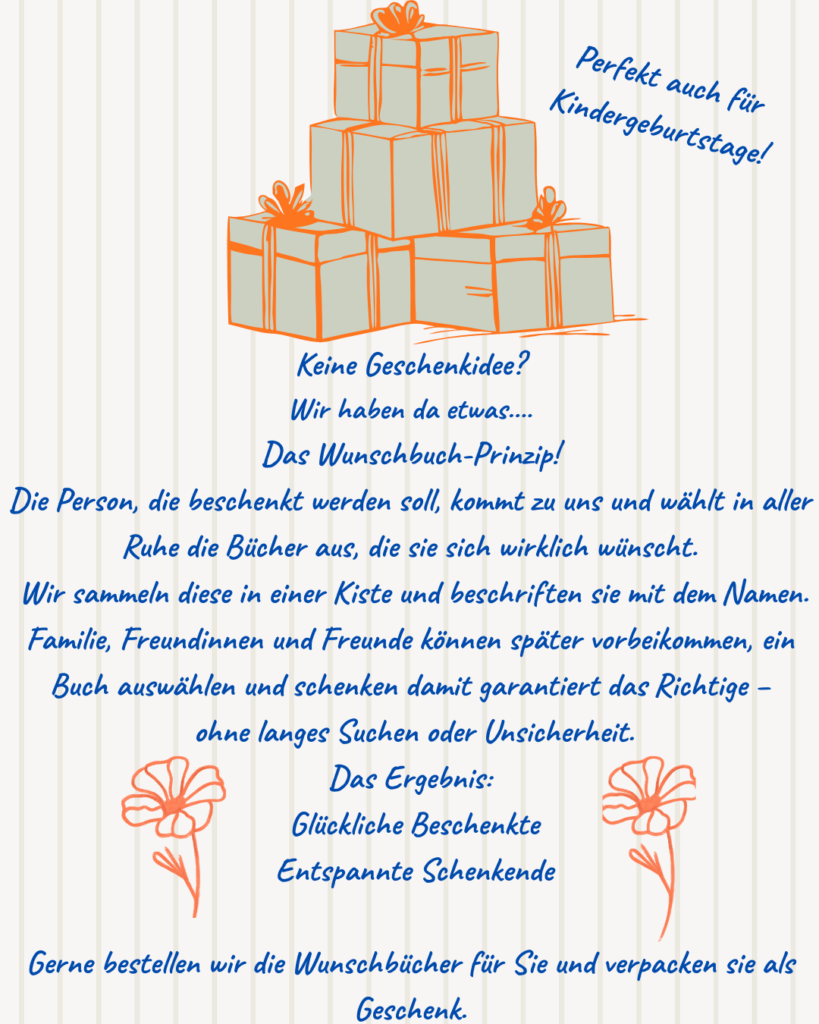 Perfekt auch für Kindergeburtstage!

Keine Geschenkidee?
Wir haben da etwas....
Das Wunschbuch-Prinzip!

Die Person, die beschenkt werden soll, kommt zu uns und wählt in aller Ruhe die Bücher aus, die sie sich wirklich wünscht.
Wir sammeln diese in einer Kiste und beschriften sie mit dem Namen.
Familie, Freundinnen und Freunde können später vorbeikommen, ein Buch auswählen und schenken damit garantiert das Richtige – ohne langes Suchen oder Unsicherheit.

Das Ergebnis:
Glückliche Beschenkte
Entspannte Schenkende

Gerne bestellen wir die Wunschbücher für Sie und verpacken sie als Geschenk.